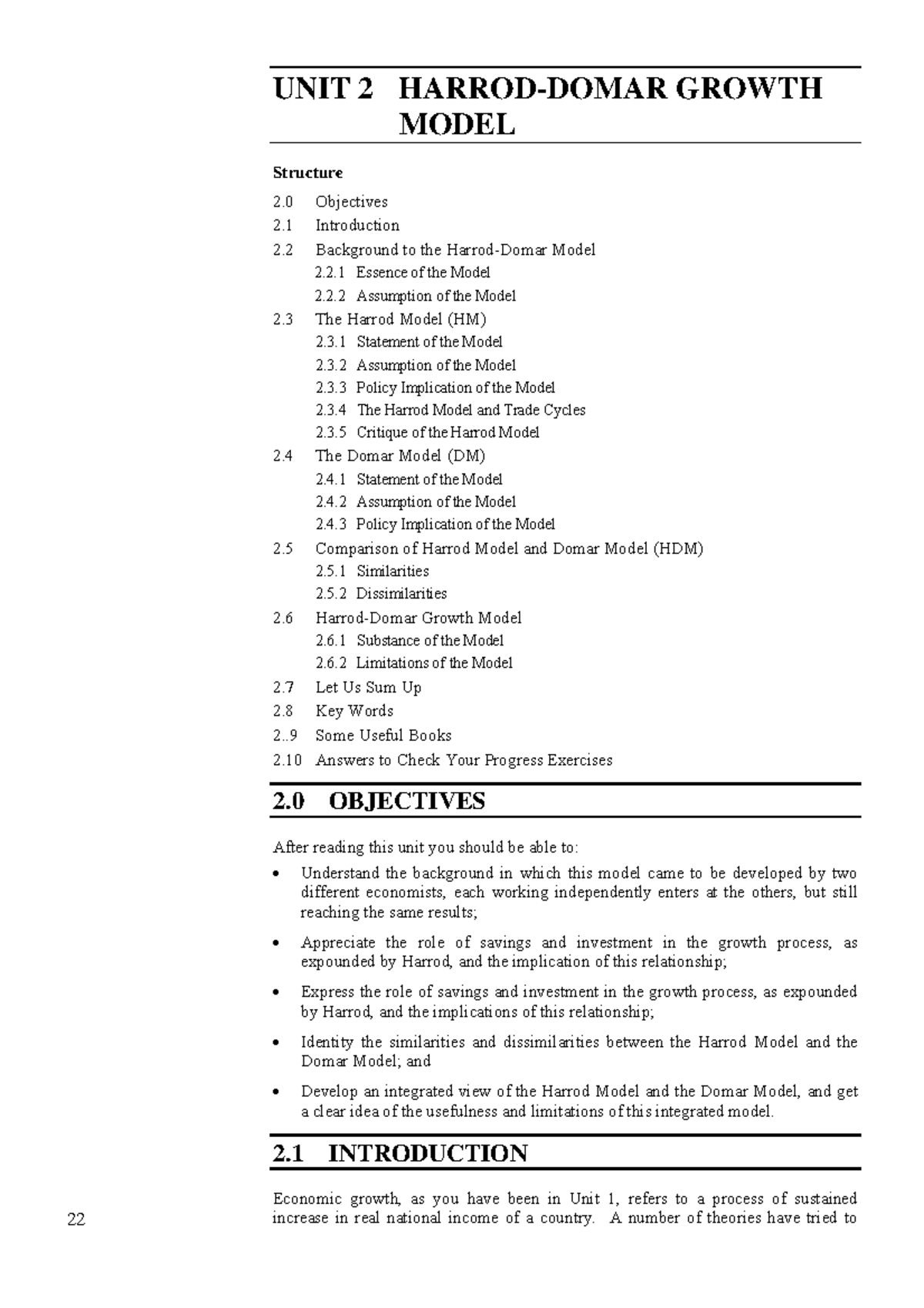 UNIT 2 HARROD-DOMAR GROWTH MODEL

Structure

2.0 Objectives
2.1 Introduction
2.2 Background to the Harrod-Domar Model
2.2.1 Essence of the Model
2.2.2 Assumption of the Model
2.3 The Harrod Model (HM)
2.3.1 Statement of the Model
2.3.2 Assumption of the Model
2.3.3 Policy Implication of the Model
2.3.4 The Harrod Model and Trade Cycles
2.3.5 Critique of the Harrod Model
2.4 The Domar Model (DM)
2.4.1 Statement of the Model
2.4.2 Assumption of the Model
2.4.3 Policy Implication of the Model
2.5 Comparison of Harrod Model and Domar Model (HDM)
2.5.1 Similarities
2.5.2 Dissimilarities
2.6 Harrod-Domar Growth Model
2.6.1 Substance of the Model
2.6.2 Limitations of the Model
2.7 Let Us Sum Up
2.8 Key Words
2..9 Some Useful Books
2.10 Answers to Check Your Progress Exercises

2.0 OBJECTIVES

After reading this unit you should be able to:

• Understand the background in which this model came to be developed by two different economists, each working independently enters at the others, but still reaching the same results;

• Appreciate the role of savings and investment in the growth process, as expounded by Harrod, and the implication of this relationship;

• Express the role of savings and investment in the growth process, as expounded by Harrod, and the implications of this relationship;

• Identity the similarities and dissimilarities between the Harrod Model and the Domar Model; and

• Develop an integrated view of the Harrod Model and the Domar Model, and get a clear idea of the usefulness and limitations of this integrated model.

2.1 INTRODUCTION

Economic growth, as you have been in Unit 1, refers to a process of sustained increase in real national income of a country. A number of theories have tried to

22